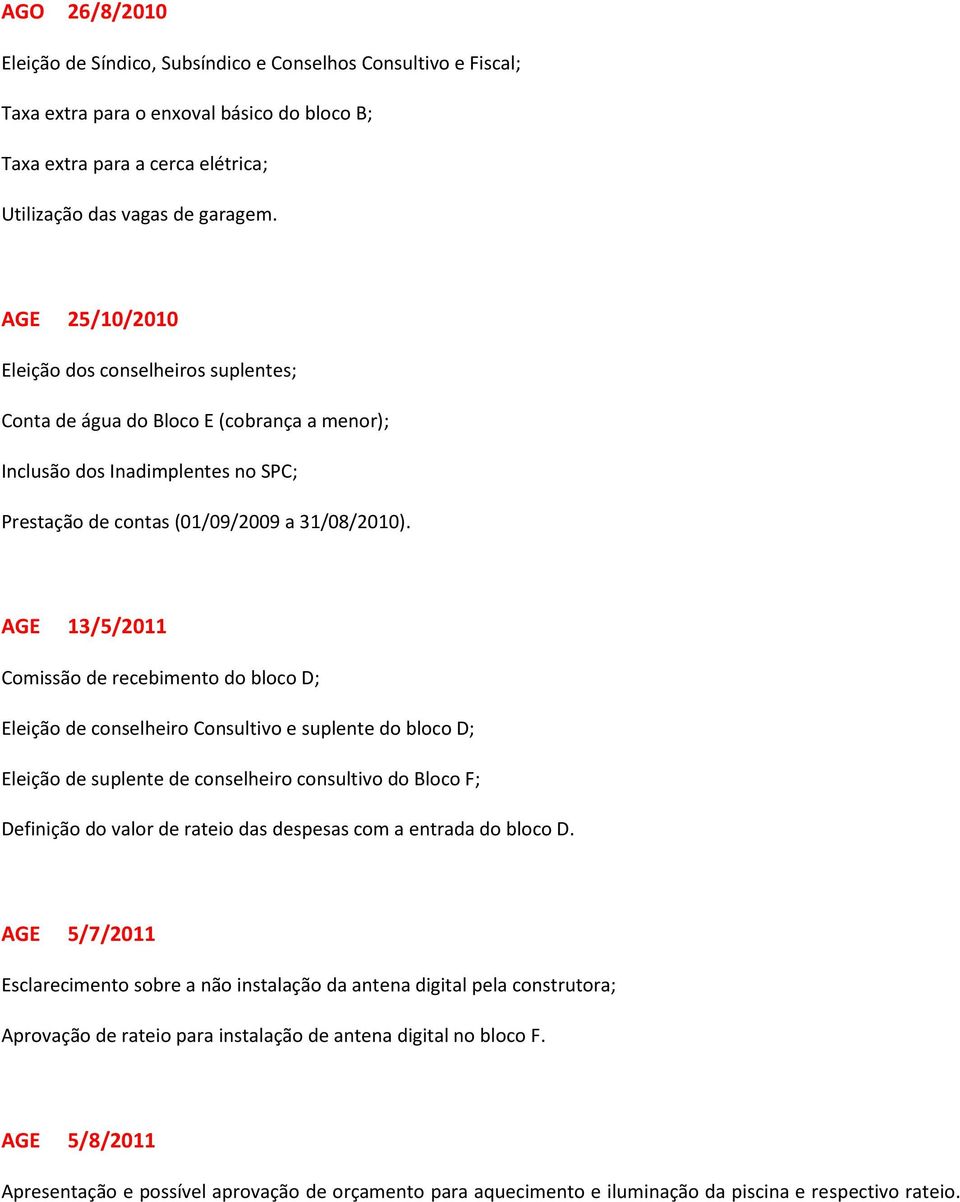 AGO 26/8/2010

Eleição de Síndico, Subsíndico e Conselhos Consultivo e Fiscal;

Taxa extra para o enxoval básico do bloco B;

Taxa extra para a cerca elétrica;

Utilização das vagas de garagem.

AGE 25/10/2010

Eleição dos conselheiros suplentes;

Conta de água do Bloco E (cobrança a menor);

Inclusão dos Inadimplentes no SPC;

Prestação de contas (01/09/2009 a 31/08/2010).

AGE 13/5/2011

Comissão de recebimento do bloco D;

Eleição de conselheiro Consultivo e suplente do bloco D;

Eleição de suplente de conselheiro consultivo do Bloco F;

Definição do valor de rateio das despesas com a entrada do bloco D.

AGE 5/7/2011

Esclarecimento sobre a não instalação da antena digital pela construtora;

Aprovação de rateio para instalação de antena digital no bloco F.

AGE 5/8/2011

Apresentação e possível aprovação de orçamento para aquecimento e iluminação da piscina e respectivo rateio.